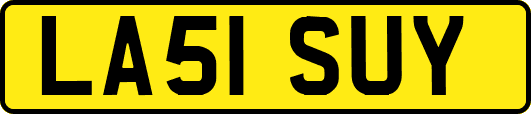 LA51 SUY